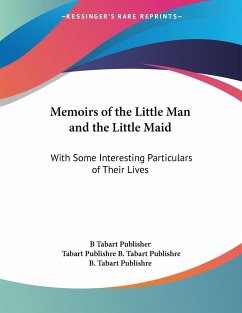 —KESSINGER'S RARE REPRINTS—

Memoirs of the Little Man and the Little Maid

With Some Interesting Particulars of Their Lives

B Tabart Publisher
Tabart Publishre B. Tabart Publishre
B. Tabart Publishre